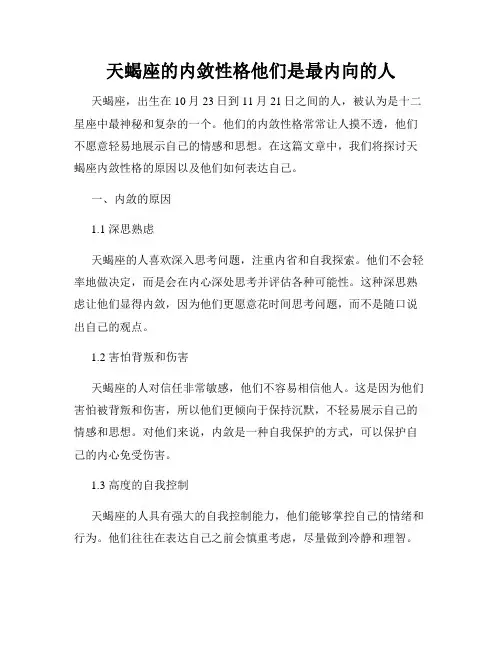 天蝎座的内敛性格他们是最内向的人

天蝎座，出生在 10 月 23 日到 11 月 21 日之间的人，被认为是十二星座中最神秘和复杂的一个。他们的内敛性格常常让人摸不透，他们不愿意轻易地展示自己的情感和思想。在这篇文章中，我们将探讨天蝎座内敛性格的原因以及他们如何表达自己。

一、内敛的原因

1.1 深思熟虑

天蝎座的人喜欢深入思考问题，注重内省和自我探索。他们不会轻率地做决定，而是会在内心深处思考并评估各种可能性。这种深思熟虑让他们显得内敛，因为他们更愿意花时间思考问题，而不是随口说出自己的观点。

1.2 害怕背叛和伤害

天蝎座的人对信任非常敏感，他们不容易相信他人。这是因为他们害怕被背叛和伤害，所以他们更倾向于保持沉默，不轻易展示自己的情感和思想。对他们来说，内敛是一种自我保护的方式，可以保护自己的内心免受伤害。

1.3 高度的自我控制

天蝎座的人具有强大的自我控制能力，他们能够掌控自己的情绪和行为。他们往往在表达自己之前会慎重考虑，尽量做到冷静和理智。